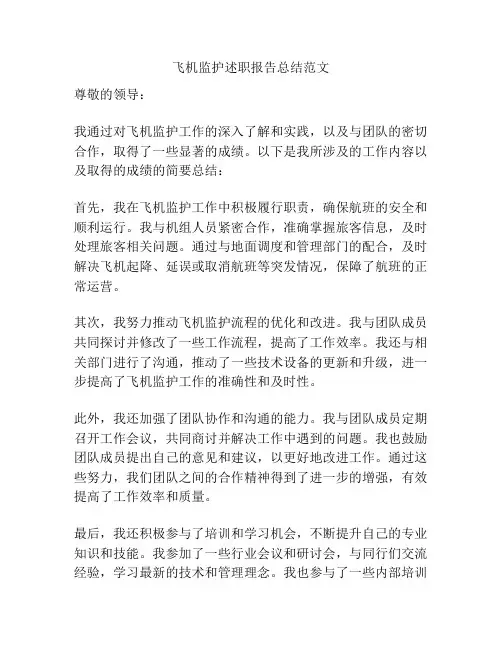 飞机监护述职报告总结范文

尊敬的领导：

我通过对飞机监护工作的深入了解和实践，以及与团队的密切合作，取得了一些显著的成绩。以下是我所涉及的工作内容以及取得的成绩的简要总结：

首先，我在飞机监护工作中积极履行职责，确保航班的安全和顺利运行。我与机组人员紧密合作，准确掌握旅客信息，及时处理旅客相关问题。通过与地面调度和管理部门的配合，及时解决飞机起降、延误或取消航班等突发情况，保障了航班的正常运营。

其次，我努力推动飞机监护流程的优化和改进。我与团队成员共同探讨并修改了一些工作流程，提高了工作效率。我还与相关部门进行了沟通，推动了一些技术设备的更新和升级，进一步提高了飞机监护工作的准确性和及时性。

此外，我还加强了团队协作和沟通的能力。我与团队成员定期召开工作会议，共同商讨并解决工作中遇到的问题。我也鼓励团队成员提出自己的意见和建议，以更好地改进工作。通过这些努力，我们团队之间的合作精神得到了进一步的增强，有效提高了工作效率和质量。

最后，我还积极参与了培训和学习机会，不断提升自己的专业知识和技能。我参加了一些行业会议和研讨会，与同行们交流经验，学习最新的技术和管理理念。我也参与了一些内部培训